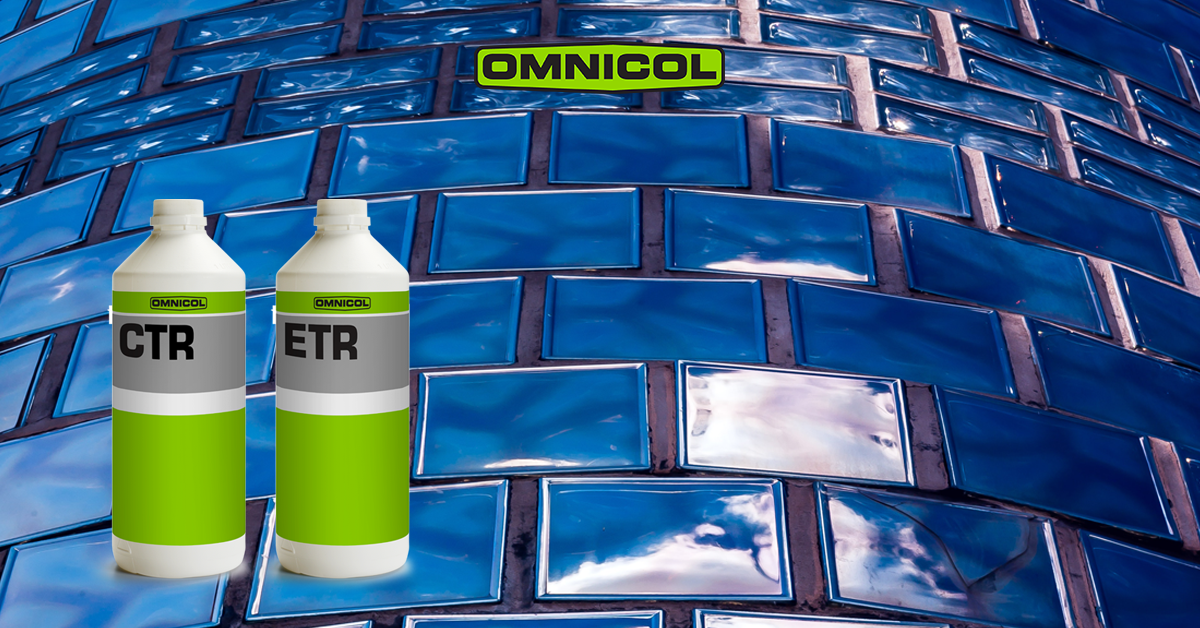 OMNICOL

OMNICOL
CTR

OMNICOL
ETR